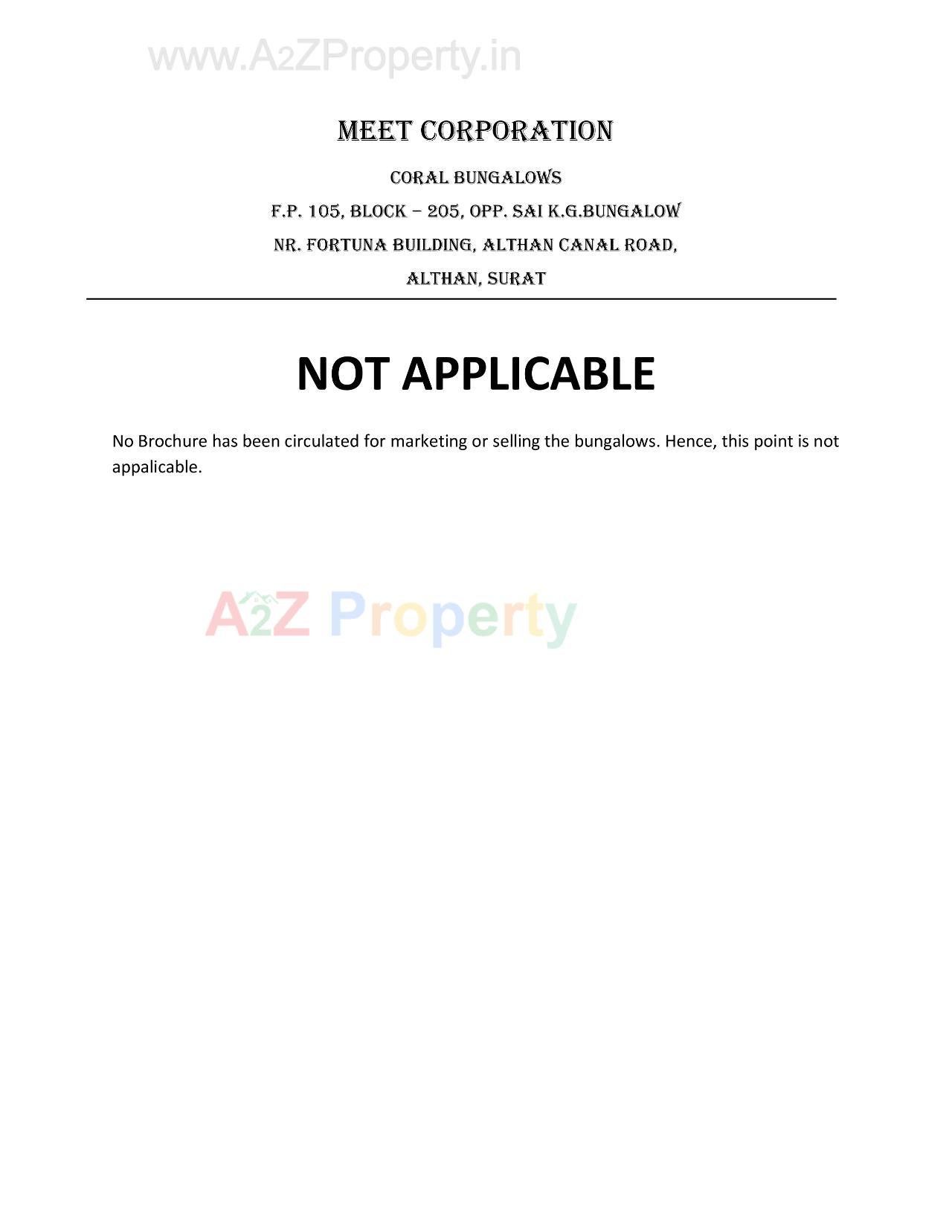 www.A2ZProperty.in

MEET CORPORATION

CORAL BUNGALOWS

F.P. 105, BLOCK – 205, OPP. SAI K.G.BUNGALOW

NR. FORTUNA BUILDING, ALTHAN CANAL ROAD,

ALTHAN, SURAT

NOT APPLICABLE

No Brochure has been circulated for marketing or selling the bungalows. Hence, this point is not appalicable.

A2Z Property